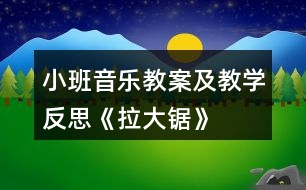 小班音乐教案及教学反思《拉大锯》